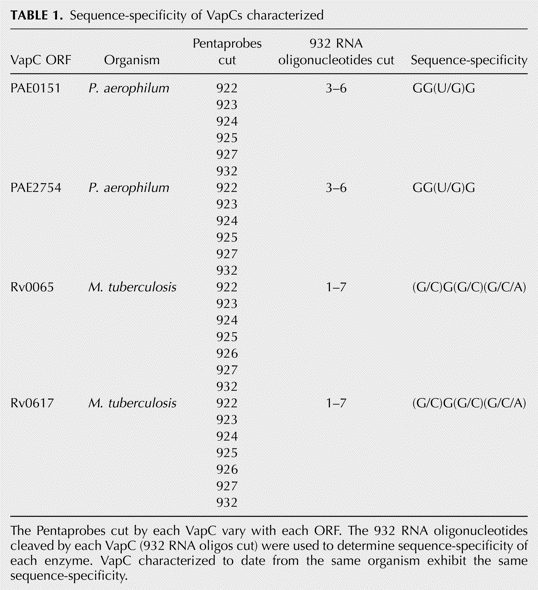 TABLE 1. Sequence-specificity of VapCs characterized

| VapC ORF | Organism | Pentaprobes cut | 932 RNA oligonucleotides cut | Sequence-specificity |
|---|---|---|---|---|
| PAE0151 | P. aerophilum | 922 | 3–6 | GG(U/G)G |
| | | 923 | | |
| | | 924 | | |
| | | 925 | | |
| | | 927 | | |
| | | 932 | | |
| PAE2754 | P. aerophilum | 922 | 3–6 | GG(U/G)G |
| | | 923 | | |
| | | 924 | | |
| | | 925 | | |
| | | 927 | | |
| | | 932 | | |
| Rv0065 | M. tuberculosis | 922 | 1–7 | (G/C)G(G/C)(G/C/A) |
| | | 923 | | |
| | | 924 | | |
| | | 925 | | |
| | | 926 | | |
| | | 927 | | |
| | | 932 | | |
| Rv0617 | M. tuberculosis | 922 | 1–7 | (G/C)G(G/C)(G/C/A) |
| | | 923 | | |
| | | 924 | | |
| | | 925 | | |
| | | 926 | | |
| | | 927 | | |
| | | 932 | | |

The Pentaprobes cut by each VapC vary with each ORF. The 932 RNA oligonucleotides cleaved by each VapC (932 RNA oligos cut) were used to determine sequence-specificity of each enzyme. VapC characterized to date from the same organism exhibit the same sequence-specificity.